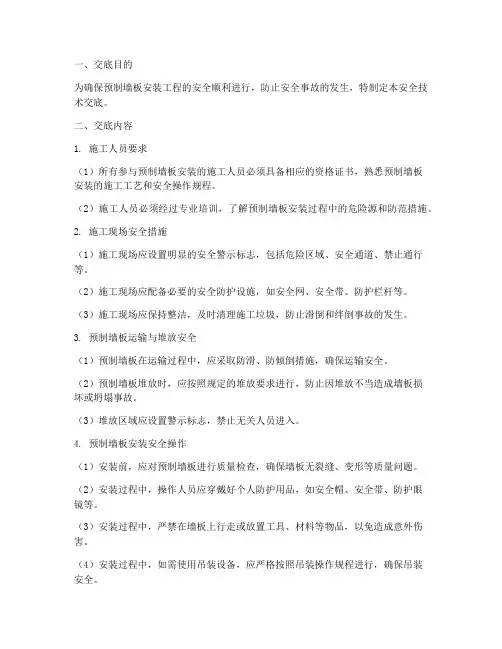 一、交底目的

为确保预制墙板安装工程的安全顺利进行，防止安全事故的发生，特制定本安全技术交底。

二、交底内容

1. 施工人员要求

（1）所有参与预制墙板安装的施工人员必须具备相应的资格证书，熟悉预制墙板安装的施工工艺和安全操作规程。

（2）施工人员必须经过专业培训，了解预制墙板安装过程中的危险源和防范措施。

2. 施工现场安全措施

（1）施工现场应设置明显的安全警示标志，包括危险区域、安全通道、禁止通行等。

（2）施工现场应配备必要的安全防护设施，如安全网、安全带、防护栏杆等。

（3）施工现场应保持整洁，及时清理施工垃圾，防止滑倒和绊倒事故的发生。

3. 预制墙板运输与堆放安全

（1）预制墙板在运输过程中，应采取防滑、防倾倒措施，确保运输安全。

（2）预制墙板堆放时，应按照规定的堆放要求进行，防止因堆放不当造成墙板损坏或坍塌事故。

（3）堆放区域应设置警示标志，禁止无关人员进入。

4. 预制墙板安装安全操作

（1）安装前，应对预制墙板进行质量检查，确保墙板无裂缝、变形等质量问题。

（2）安装过程中，操作人员应穿戴好个人防护用品，如安全帽、安全带、防护眼镜等。

（3）安装过程中，严禁在墙板上行走或放置工具、材料等物品，以免造成意外伤害。

（4）安装过程中，如需使用吊装设备，应严格按照吊装操作规程进行，确保吊装安全。